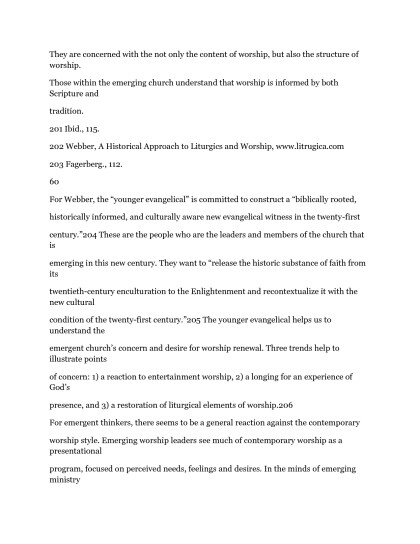 They are concerned with the not only the content of worship, but also the structure of worship.

Those within the emerging church understand that worship is informed by both Scripture and

tradition.

201 Ibid., 115.

202 Webber, A Historical Approach to Liturgics and Worship, www.litrugica.com

203 Fagerberg., 112.

60

For Webber, the "younger evangelical" is committed to construct a "biblically rooted,

historically informed, and culturally aware new evangelical witness in the twenty-first

century."204 These are the people who are the leaders and members of the church that is

emerging in this new century. They want to "release the historic substance of faith from its

twentieth-century enculturation to the Enlightenment and recontextualize it with the new cultural

condition of the twenty-first century."205 The younger evangelical helps us to understand the

emergent church's concern and desire for worship renewal. Three trends help to illustrate points

of concern: 1) a reaction to entertainment worship, 2) a longing for an experience of God's

presence, and 3) a restoration of liturgical elements of worship.206

For emergent thinkers, there seems to be a general reaction against the contemporary

worship style. Emerging worship leaders see much of contemporary worship as a presentational

program, focused on perceived needs, feelings and desires. In the minds of emerging ministry